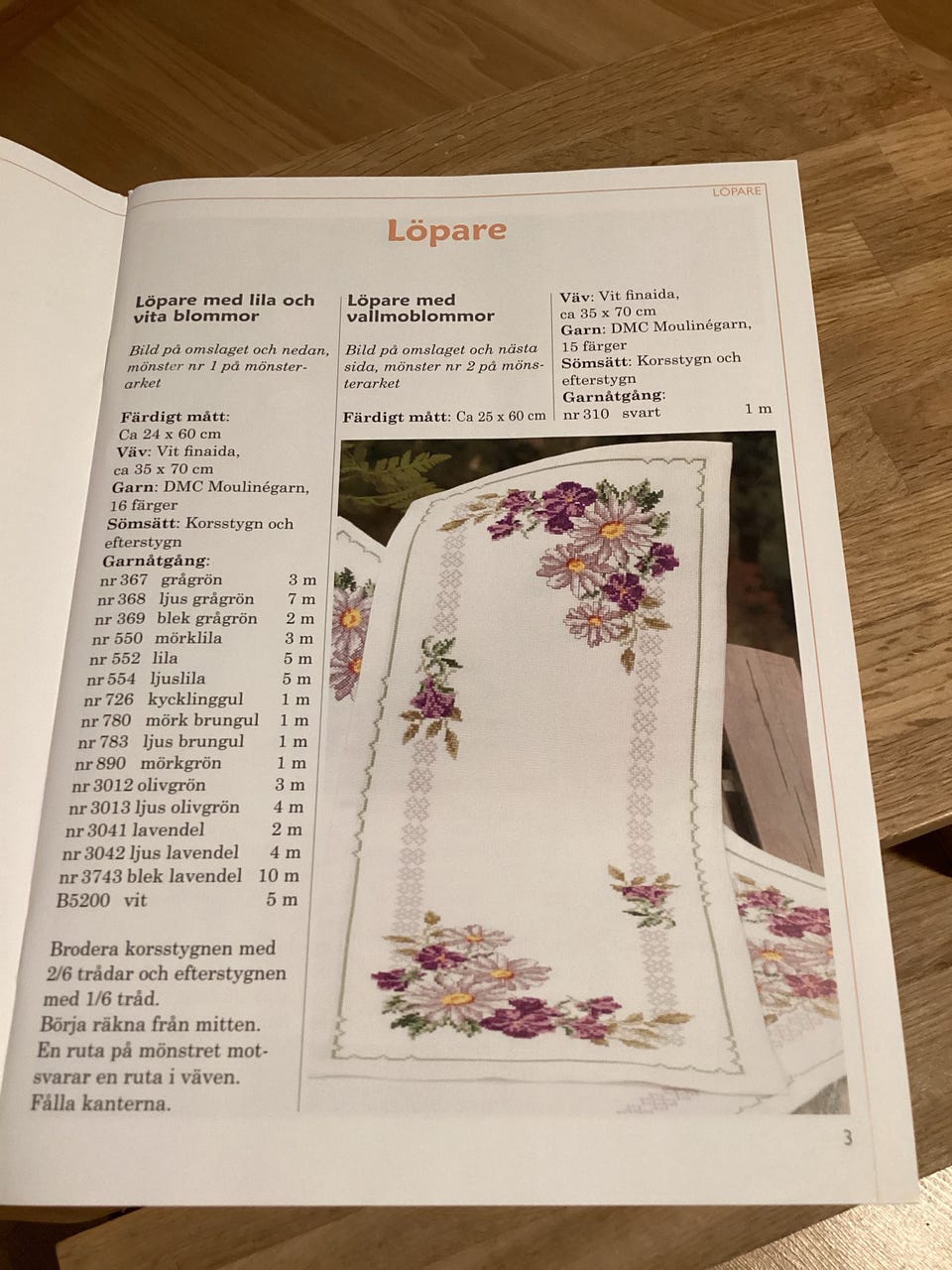 LÖPARE

Löpare

Löpare med lila och vita blommor

Bild på omslaget och nedan, mönster nr 1 på mönsterarket

Färdigt mått: Ca 24 x 60 cm
Väv: Vit finaida, ca 35 x 70 cm
Garn: DMC Moulinégarn, 16 färger
Sömsätt: Korsstygn och efterstygn
Garnåtgång:
nr 367 grågrön 3 m
nr 368 ljus grågrön 7 m
nr 369 blek grågrön 2 m
nr 550 mörklila 3 m
nr 552 lila 5 m
nr 554 ljuslila 5 m
nr 726 kycklinggul 1 m
nr 780 mörk brungul 1 m
nr 783 ljus brungul 1 m
nr 890 mörkgrön 1 m
nr 3012 olivgrön 3 m
nr 3013 ljus olivgrön 4 m
nr 3041 lavendel 2 m
nr 3042 ljus lavendel 4 m
nr 3743 blek lavendel 10 m
B5200 vit 5 m

Brodera korsstygnen med 2/6 trådar och efterstygnen med 1/6 tråd.
Börja räkna från mitten.
En ruta på mönstret motsvarar en ruta i väven.
Fålla kanterna.

Löpare med vallmoblommor

Bild på omslaget och nästa sida, mönster nr 2 på mönsterarket

Färdigt mått: Ca 25 x 60 cm

Väv: Vit finaida, ca 35 x 70 cm
Garn: DMC Moulinégarn, 15 färger
Sömsätt: Korsstygn och efterstygn
Garnåtgång:
nr 310 svart 1 m

3